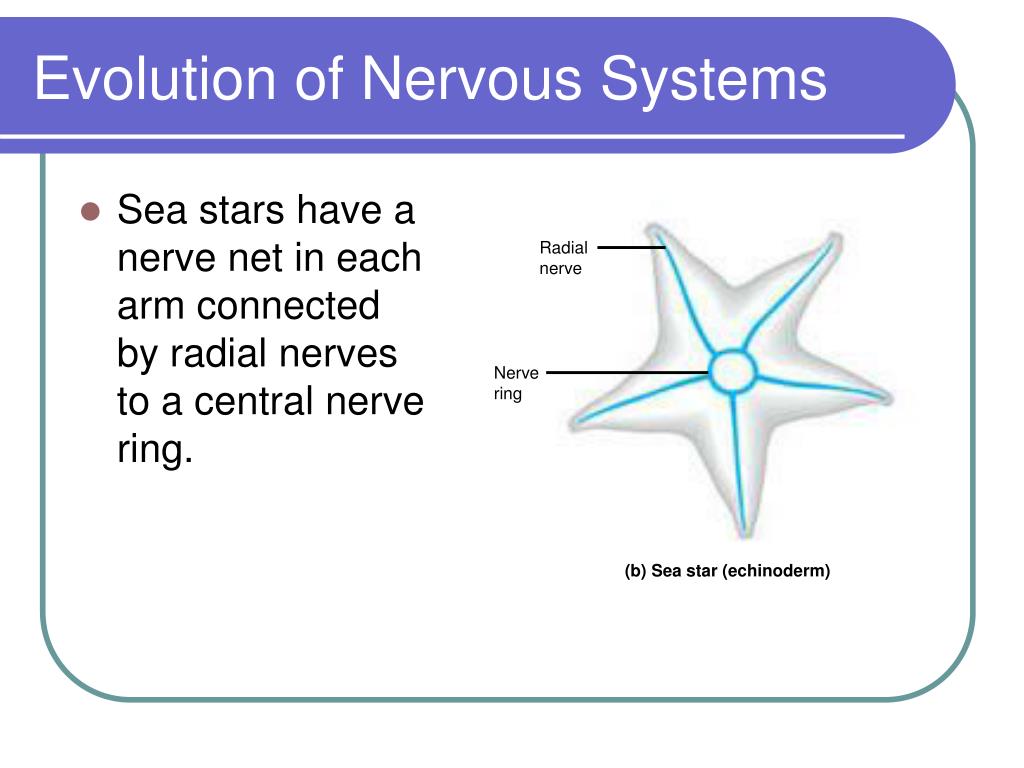 Evolution of Nervous Systems

Sea stars have a nerve net in each arm connected by radial nerves to a central nerve ring.

Radial nerve

Nerve ring

(b) Sea star (echinoderm)